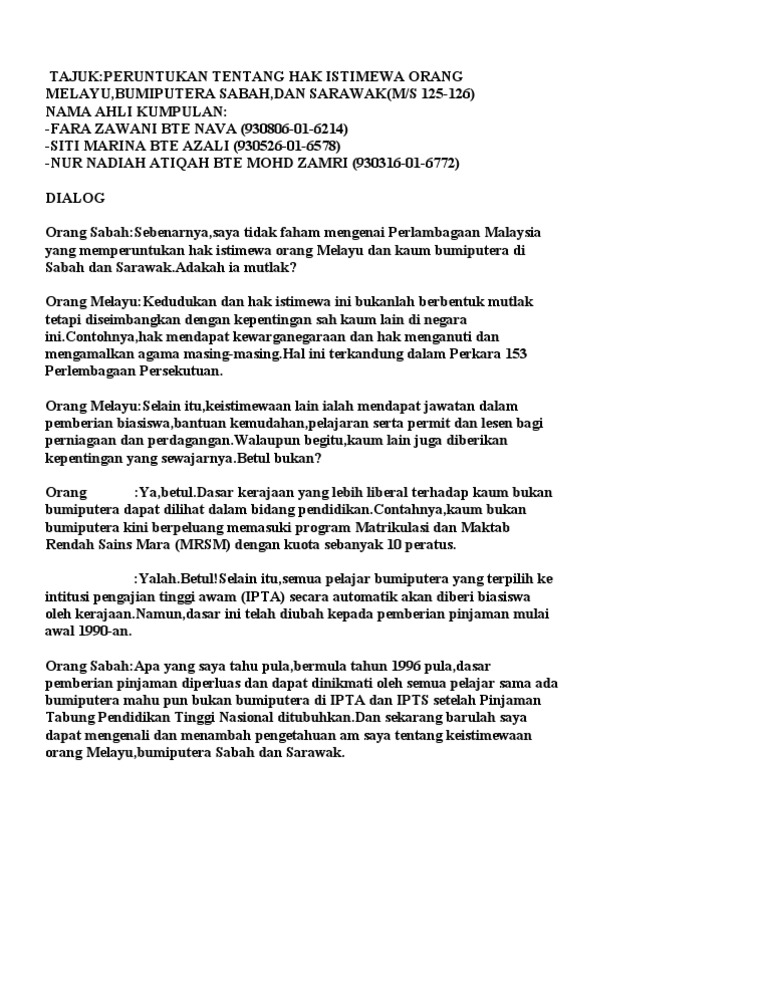 TAJUK:PERUNTUKAN TENTANG HAK ISTIMEWA ORANG MELAYU,BUMIPUTERA SABAH,DAN SARAWAK(M/S 125-126)
NAMA AHLI KUMPULAN:
-FARA ZAWANI BTE NAVA (930806-01-6214)
-SITI MARINA BTE AZALI (930526-01-6578)
-NUR NADIAH ATIQAH BTE MOHD ZAMRI (930316-01-6772)

DIALOG

Orang Sabah:Sebenarnya,saya tidak faham mengenai Perlambagaan Malaysia yang memperuntukan hak istimewa orang Melayu dan kaum bumiputera di Sabah dan Sarawak.Adakah ia mutlak?

Orang Melayu:Kedudukan dan hak istimewa ini bukanlah berbentuk mutlak tetapi diseimbangkan dengan kepentingan sah kaum lain di negara ini.Contohnya,hak mendapat kewarganegaraan dan hak menganuti dan mengamalkan agama masing-masing.Hal ini terkandung dalam Perkara 153 Perlembagaan Persekutuan.

Orang Melayu:Selain itu,keistimewaan lain ialah mendapat jawatan dalam pemberian biasiswa,bantuan kemudahan,pelajaran serta permit dan lesen bagi perniagaan dan perdagangan.Walaupun begitu,kaum lain juga diberikan kepentingan yang sewajarnya.Betul bukan?

Orang :Ya,betul.Dasar kerajaan yang lebih liberal terhadap kaum bukan bumiputera dapat dilihat dalam bidang pendidikan.Contahnya,kaum bukan bumiputera kini berpeluang memasuki program Matrikulasi dan Maktab Rendah Sains Mara (MRSM) dengan kuota sebanyak 10 peratus.

:Yalah.Betul!Selain itu,semua pelajar bumiputera yang terpilih ke intitusi pengajian tinggi awam (IPTA) secara automatik akan diberi biasiswa oleh kerajaan.Namun,dasar ini telah diubah kepada pemberian pinjaman mulai awal 1990-an.

Orang Sabah:Apa yang saya tahu pula,bermula tahun 1996 pula,dasar pemberian pinjaman diperluas dan dapat dinikmati oleh semua pelajar sama ada bumiputera mahu pun bukan bumiputera di IPTA dan IPTS setelah Pinjaman Tabung Pendidikan Tinggi Nasional ditubuhkan.Dan sekarang barulah saya dapat mengenali dan menambah pengetahuan am saya tentang keistimewaan orang Melayu,bumiputera Sabah dan Sarawak.